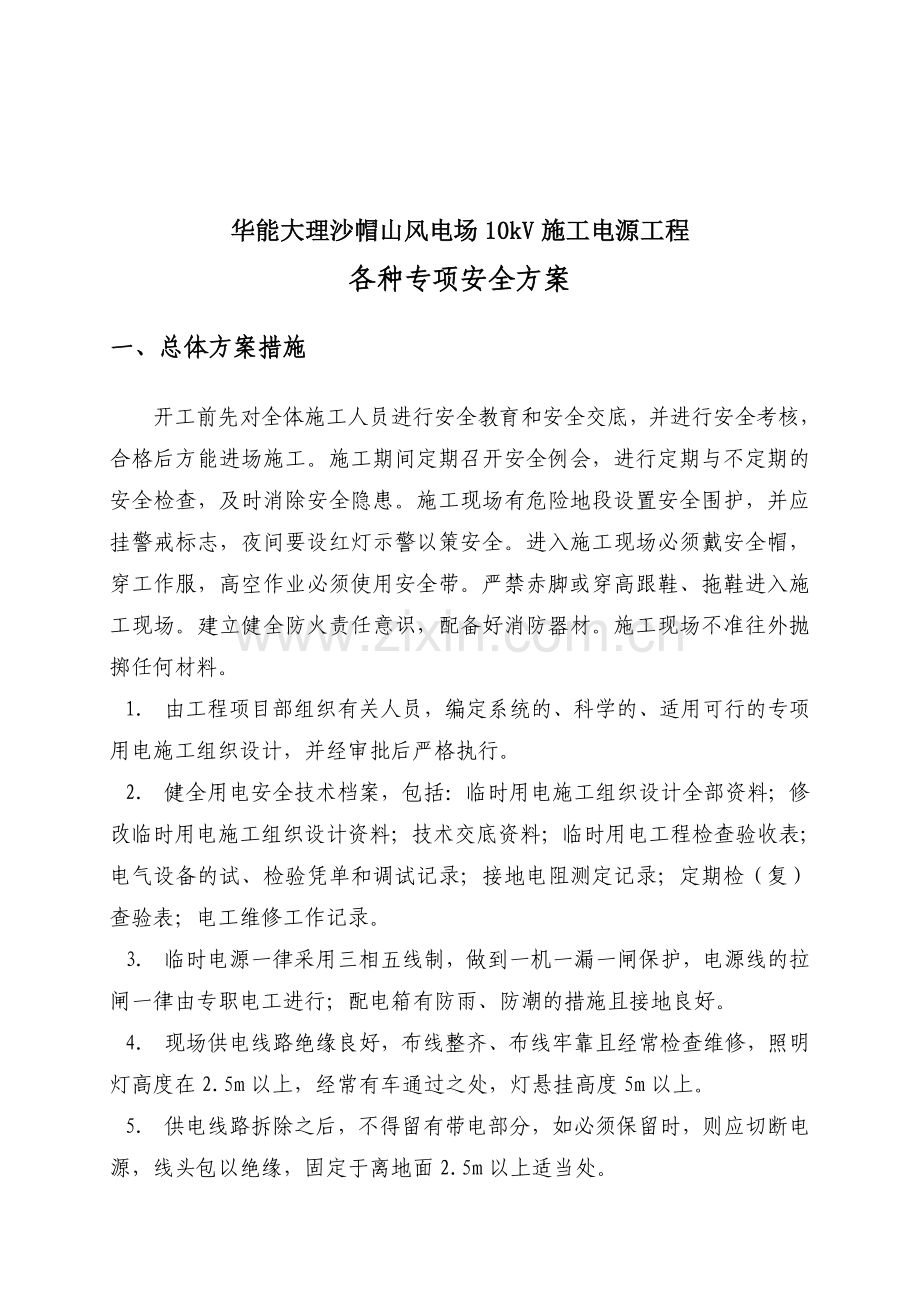 华能大理沙帽山风电场10kV施工电源工程

各种专项安全方案

一、总体方案措施

开工前先对全体施工人员进行安全教育和安全交底，并进行安全考核，合格后方能进场施工。施工期间定期召开安全例会，进行定期与不定期的安全检查，及时消除安全隐患。施工现场有危险地段设置安全围护，并应挂警戒标志，夜间要设红灯示警以策安全。进入施工现场必须戴安全帽，穿工作服，高空作业必须使用安全带。严禁赤脚或穿高跟鞋、拖鞋进入施工现场。建立健全防火责任意识，配备好消防器材。施工现场不准往外抛掷任何材料。

1. 由工程项目部组织有关人员，编定系统的、科学的、适用可行的专项用电施工组织设计，并经审批后严格执行。

2. 健全用电安全技术档案，包括：临时用电施工组织设计全部资料；修改临时用电施工组织设计资料；技术交底资料；临时用电工程检查验收表；电气设备的试、检验凭单和调试记录；接地电阻测定记录；定期检（复）查验表；电工维修工作记录。

3. 临时电源一律采用三相五线制，做到一机一漏一闸保护，电源线的拉闸一律由专职电工进行；配电箱有防雨、防潮的措施且接地良好。

4. 现场供电线路绝缘良好，布线整齐、布线牢靠且经常检查维修，照明灯高度在2.5m以上，经常有车通过之处，灯悬挂高度5m以上。

5. 供电线路拆除之后，不得留有带电部分，如必须保留时，则应切断电源，线头包以绝缘，固定于离地面2.5m以上适当处。

www.zixin.com.cn